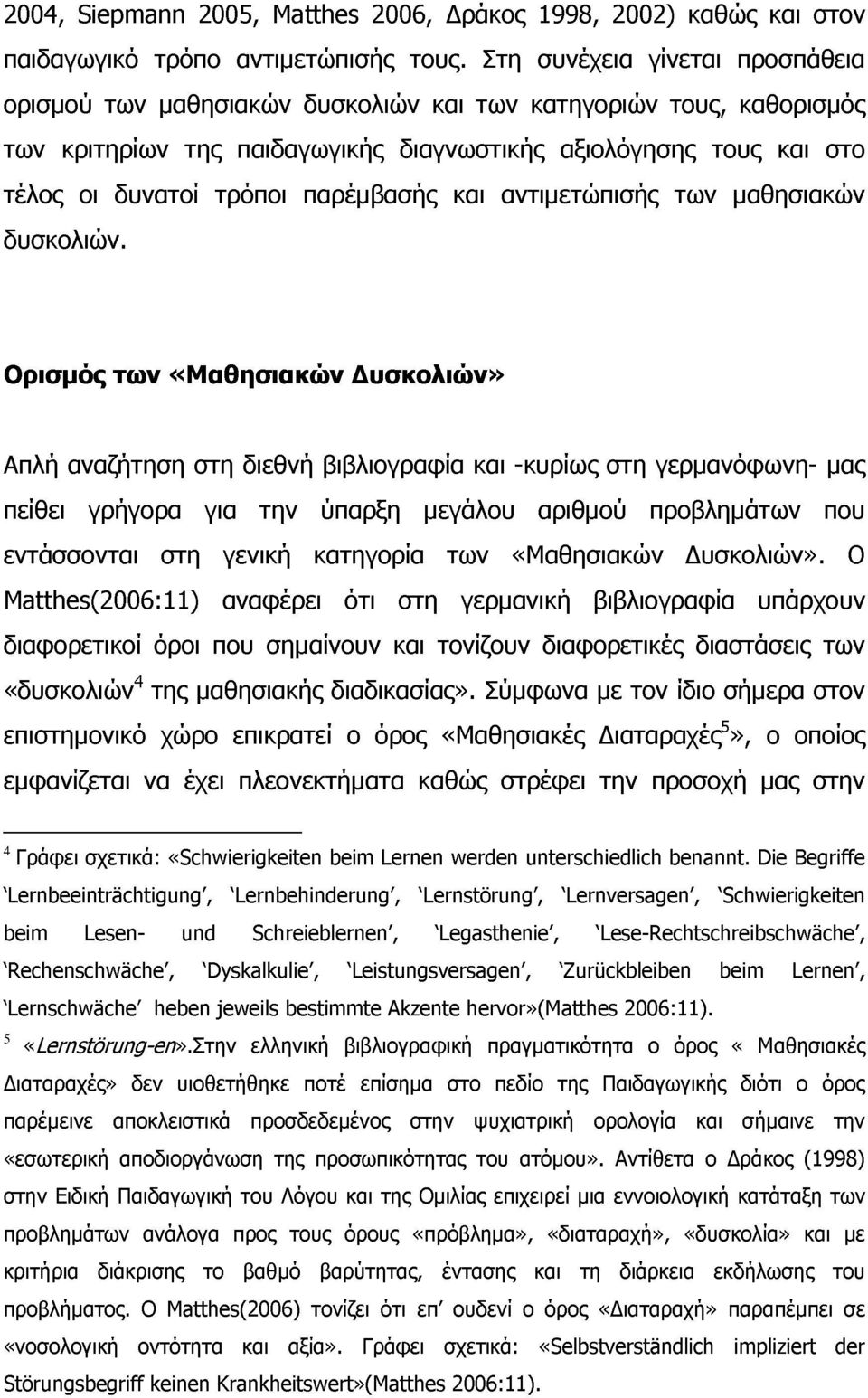 2004, Siepmann 2005, Matthes 2006, Δράκος 1998, 2002) καθώς και στον παιδαγωγικό τρόπο αντιμετώπισής τους. Στη συνέχεια γίνεται προσπάθεια ορισμού των μαθησιακών δυσκολιών και των κατηγοριών τους, καθορισμός των κριτηρίων της παιδαγωγικής διαγνωστικής αξιολόγησης τους και στο τέλος οι δυνατοί τρόποι παρέμβασής και αντιμετώπισής των μαθησιακών δυσκολιών.

Ορισμός των «Μαθησιακών Δυσκολιών»

Απλή αναζήτηση στη διεθνή βιβλιογραφία και -κυρίως στη γερμανόφωνη- μας πείθει γρήγορα για την ύπαρξη μεγάλου αριθμού προβλημάτων που εντάσσονται στη γενική κατηγορία των «Μαθησιακών Δυσκολιών». Ο Matthes(2006:11) αναφέρει ότι στη γερμανική βιβλιογραφία υπάρχουν διαφορετικοί όροι που σημαίνουν και τονίζουν διαφορετικές διαστάσεις των «δυσκολιών$^4$ της μαθησιακής διαδικασίας». Σύμφωνα με τον ίδιο σήμερα στον επιστημονικό χώρο επικρατεί ο όρος «Μαθησιακές Διαταραχές$^5$», ο οποίος εμφανίζεται να έχει πλεονεκτήματα καθώς στρέφει την προσοχή μας στην

$^4$ Γράφει σχετικά: «Schwierigkeiten beim Lernen werden unterschiedlich benannt. Die Begriffe 'Lernbeeinträchtigung', 'Lernbehinderung', 'Lernstörung', 'Lernversagen', 'Schwierigkeiten beim Lesen- und Schreieblernen', 'Legasthenie', 'Lese-Rechtschreibschwäche', 'Rechenschwäche', 'Dyskalkulie', 'Leistungsversagen', 'Zurückbleiben beim Lernen', 'Lernschwäche' heben jeweils bestimmte Akzente hervor»(Matthes 2006:11).
$^5$ «Lernstörung-en».Στην ελληνική βιβλιογραφική πραγματικότητα ο όρος « Μαθησιακές Διαταραχές» δεν υιοθετήθηκε ποτέ επίσημα στο πεδίο της Παιδαγωγικής διότι ο όρος παρέμεινε αποκλειστικά προσδεδεμένος στην ψυχιατρική ορολογία και σήμαινε την «εσωτερική αποδιοργάνωση της προσωπικότητας του ατόμου». Αντίθετα ο Δράκος (1998) στην Ειδική Παιδαγωγική του Λόγου και της Ομιλίας επιχειρεί μια εννοιολογική κατάταξη των προβλημάτων ανάλογα προς τους όρους «πρόβλημα», «διαταραχή», «δυσκολία» και με κριτήρια διάκρισης το βαθμό βαρύτητας, έντασης και τη διάρκεια εκδήλωσης του προβλήματος. Ο Matthes(2006) τονίζει ότι επ' ουδενί ο όρος «Διαταραχή» παραπέμπει σε «νοσολογική οντότητα και αξία». Γράφει σχετικά: «Selbstverständlich impliziert der Störungsbegriff keinen Krankheitswert»(Matthes 2006:11).